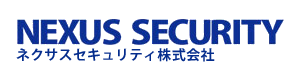 NEXUS SECURITY
ネクサスセキュリティ株式会社